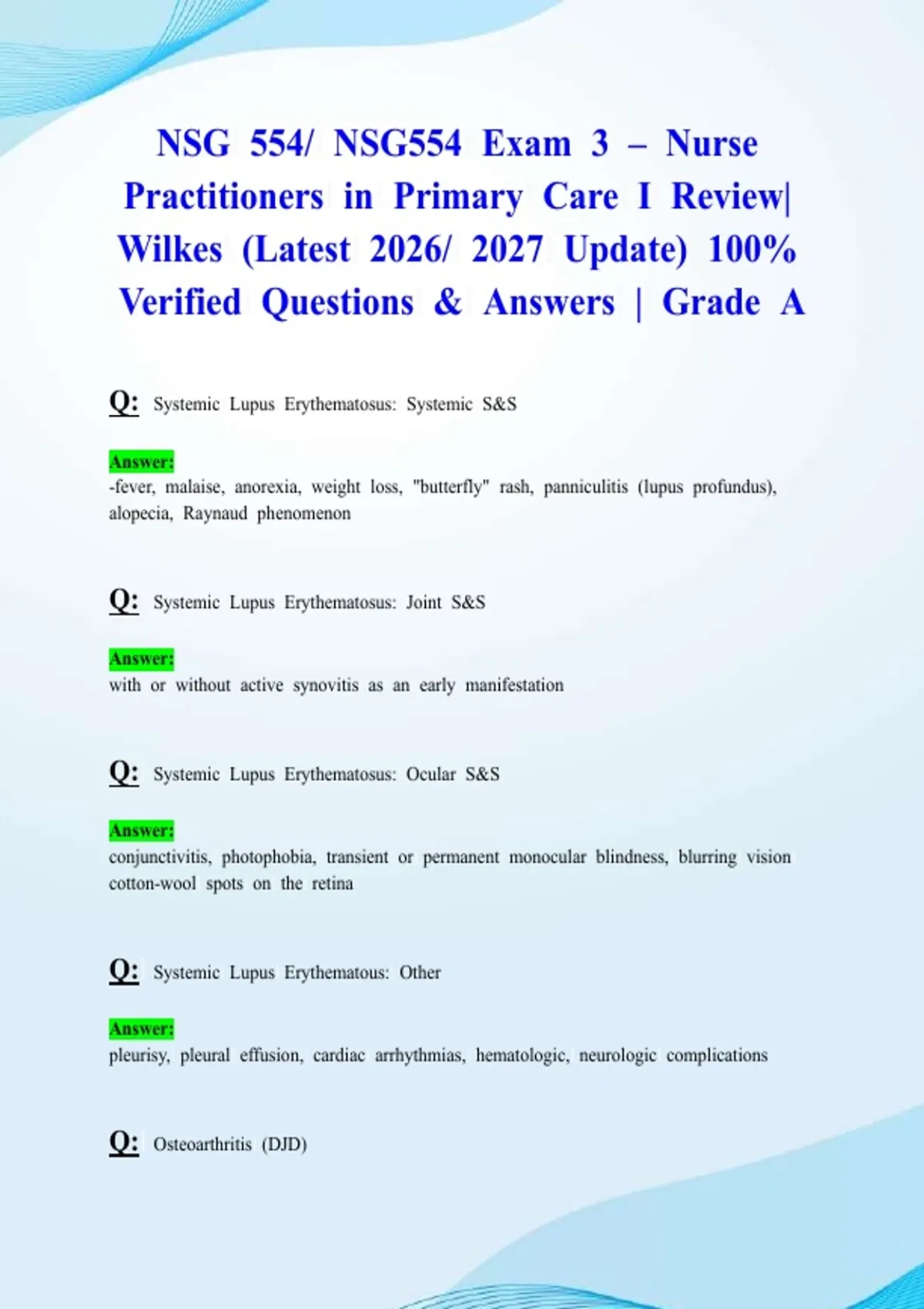 NSG 554/ NSG554 Exam 3 – Nurse Practitioners in Primary Care I Review| Wilkes (Latest 2026/ 2027 Update) 100% Verified Questions & Answers | Grade A

Q: Systemic Lupus Erythematosus: Systemic S&S

Answer:
-fever, malaise, anorexia, weight loss, "butterfly" rash, panniculitis (lupus profundus), alopecia, Raynaud phenomenon

Q: Systemic Lupus Erythematosus: Joint S&S

Answer:
with or without active synovitis as an early manifestation

Q: Systemic Lupus Erythematosus: Ocular S&S

Answer:
conjunctivitis, photophobia, transient or permanent monocular blindness, blurring vision cotton-wool spots on the retina

Q: Systemic Lupus Erythematous: Other

Answer:
pleurisy, pleural effusion, cardiac arrhythmias, hematologic, neurologic complications

Q: Osteoarthritis (DJD)